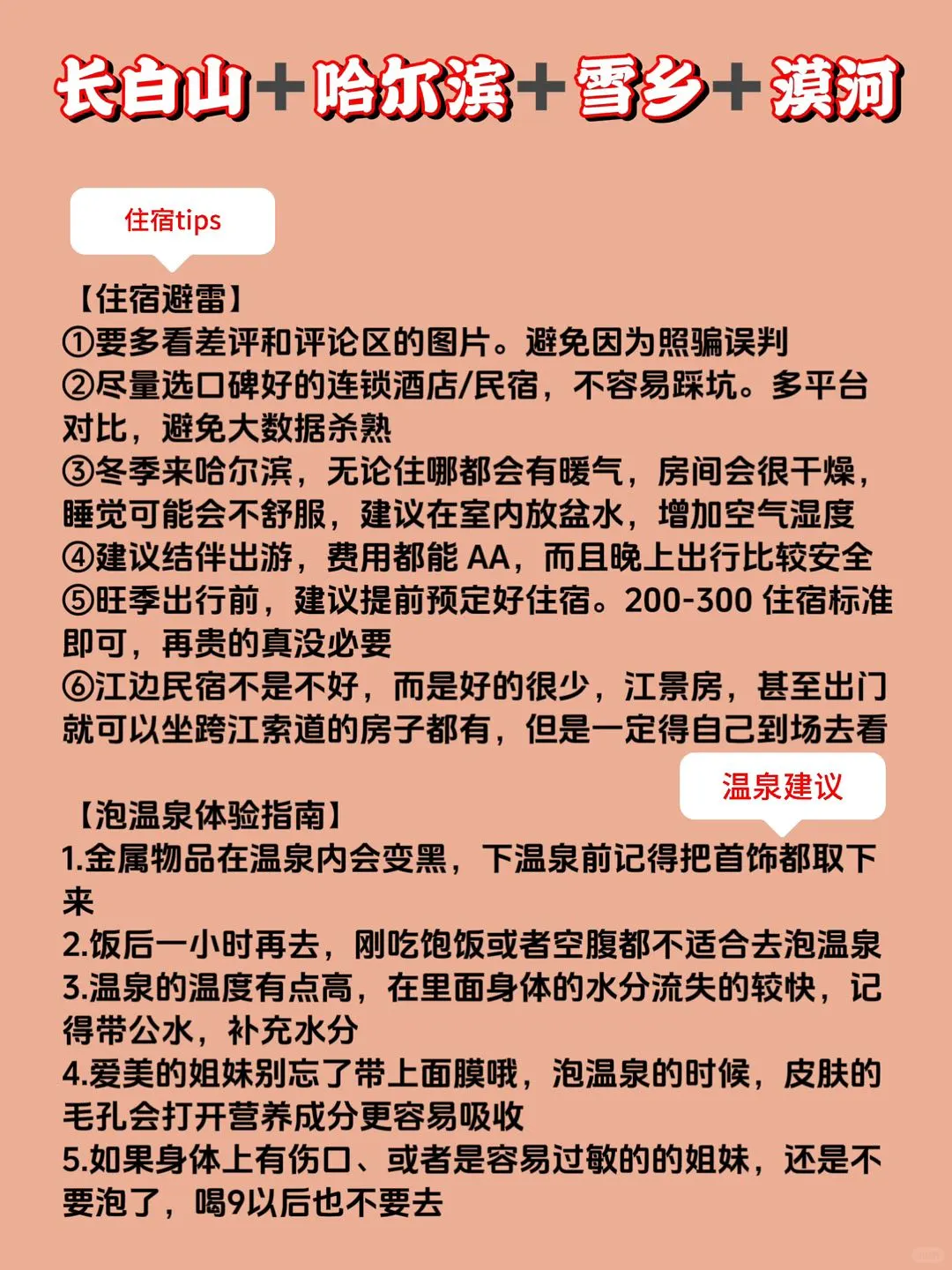 长白山+哈尔滨+雪乡+漠河

住宿tips

【住宿避雷】
①要多看差评和评论区的图片。避免因为照骗误判
②尽量选口碑好的连锁酒店/民宿，不容易踩坑。多平台对比，避免大数据杀熟
③冬季来哈尔滨，无论住哪都会有暖气，房间会很干燥，睡觉可能会不舒服，建议在室内放盆水，增加空气湿度
④建议结伴出游，费用都能 AA，而且晚上出行比较安全
⑤旺季出行前，建议提前预定好住宿。200-300 住宿标准即可，再贵的真没必要
⑥江边民宿不是不好，而是好的很少，江景房，甚至出门就可以坐跨江索道的房子都有，但是一定得自己到场去看

温泉建议

【泡温泉体验指南】
1.金属物品在温泉内会变黑，下温泉前记得把首饰都取下来
2.饭后一小时再去，刚吃饱饭或者空腹都不适合去泡温泉
3.温泉的温度有点高，在里面身体的水分流失的较快，记得带公水，补充水分
4.爱美的姐妹别忘了带上面膜哦，泡温泉的时候，皮肤的毛孔会打开营养成分更容易吸收
5.如果身体上有伤口、或者是容易过敏的的姐妹，还是不要泡了，喝9以后也不要去